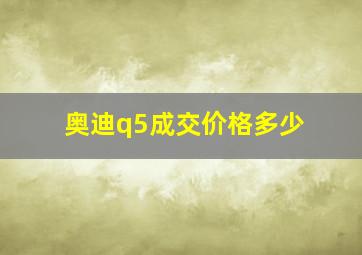 奥迪q5成交价格多少